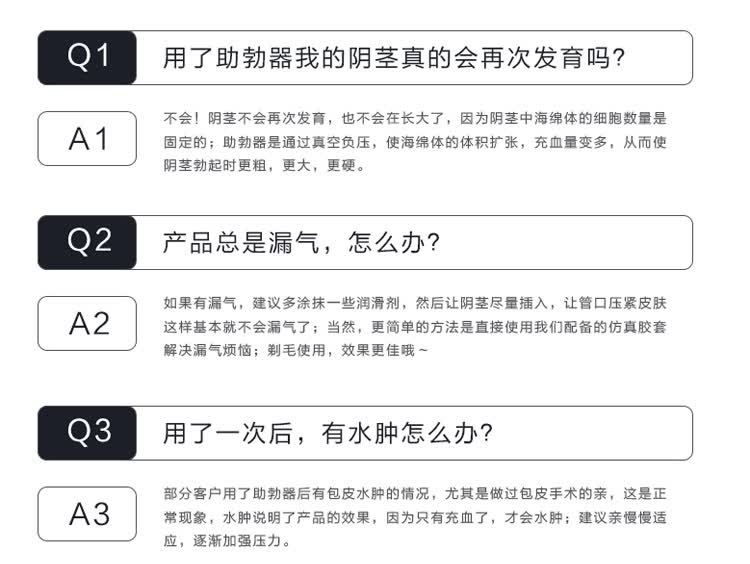 Q1
用了助勃器我的阴茎真的会再次发育吗?

A1
不会！阴茎不会再次发育，也不会在长大了，因为阴茎中海绵体的细胞数量是固定的；助勃器是通过真空负压，使海绵体的体积扩张，充血量变多，从而使阴茎勃起时更粗，更大，更硬。

Q2
产品总是漏气，怎么办?

A2
如果有漏气，建议多涂抹一些润滑剂，然后让阴茎尽量插入，让管口压紧皮肤这样基本就不会漏气了；当然，更简单的方法是直接使用我们配备的仿真胶套解决漏气烦恼；剃毛使用，效果更佳哦~

Q3
用了一次后，有水肿怎么办?

A3
部分客户用了助勃器后有包皮水肿的情况，尤其是做过包皮手术的亲，这是正常现象，水肿说明了产品的效果，因为只有充血了，才会水肿；建议亲慢慢适应，逐渐加强压力。